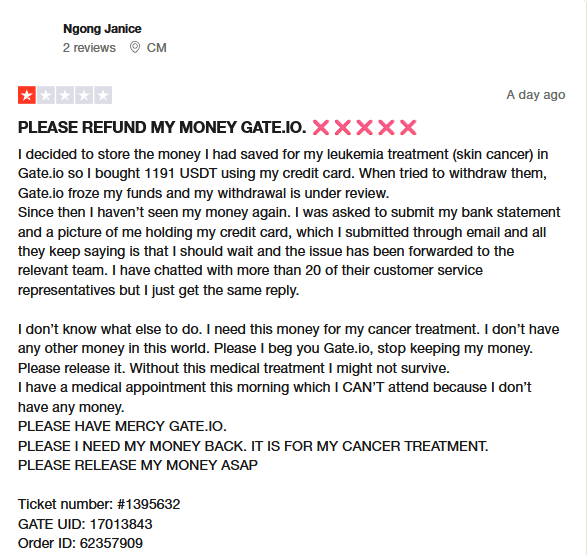 Ngong Janice
2 reviews CM

A day ago

PLEASE REFUND MY MONEY GATE.IO. ❌❌❌❌❌

I decided to store the money I had saved for my leukemia treatment (skin cancer) in Gate.io so I bought 1191 USDT using my credit card. When tried to withdraw them, Gate.io froze my funds and my withdrawal is under review.
Since then I haven't seen my money again. I was asked to submit my bank statement and a picture of me holding my credit card, which I submitted through email and all they keep saying is that I should wait and the issue has been forwarded to the relevant team. I have chatted with more than 20 of their customer service representatives but I just get the same reply.

I don't know what else to do. I need this money for my cancer treatment. I don't have any other money in this world. Please I beg you Gate.io, stop keeping my money. Please release it. Without this medical treatment I might not survive.
I have a medical appointment this morning which I CAN'T attend because I don't have any money.
PLEASE HAVE MERCY GATE.IO.
PLEASE I NEED MY MONEY BACK. IT IS FOR MY CANCER TREATMENT.
PLEASE RELEASE MY MONEY ASAP

Ticket number: #1395632
GATE UID: 17013843
Order ID: 62357909